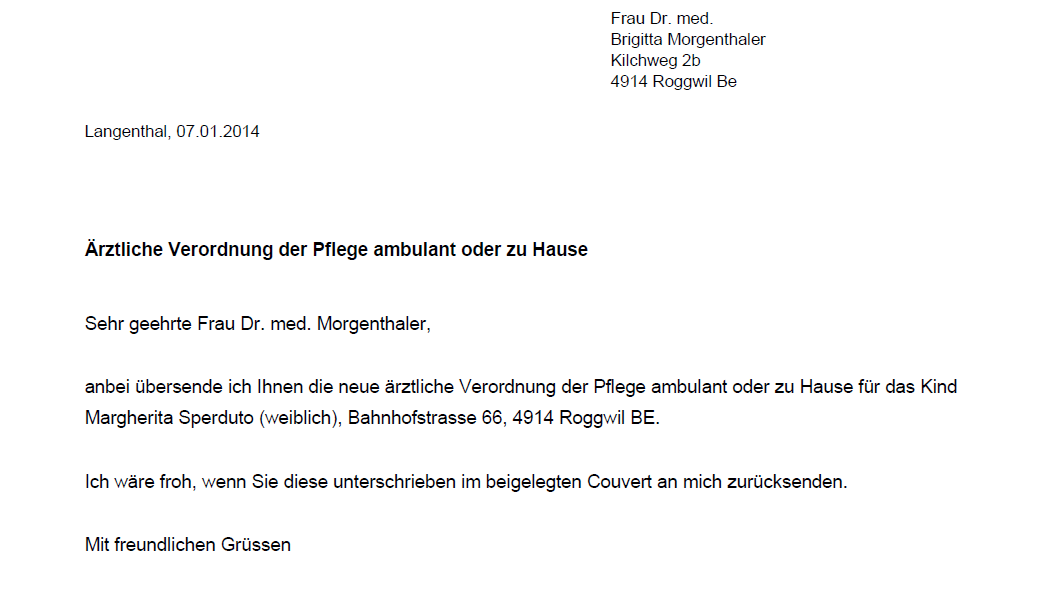 Frau Dr. med.
Brigitta Morgenthaler
Kilchweg 2b
4914 Roggwil Be

Langenthal, 07.01.2014

Ärztliche Verordnung der Pflege ambulant oder zu Hause

Sehr geehrte Frau Dr. med. Morgenthaler,

anbei übersende ich Ihnen die neue ärztliche Verordnung der Pflege ambulant oder zu Hause für das Kind Margherita Sperduto (weiblich), Bahnhofstrasse 66, 4914 Roggwil BE.

Ich wäre froh, wenn Sie diese unterschrieben im beigelegten Couvert an mich zurücksenden.

Mit freundlichen Grüssen